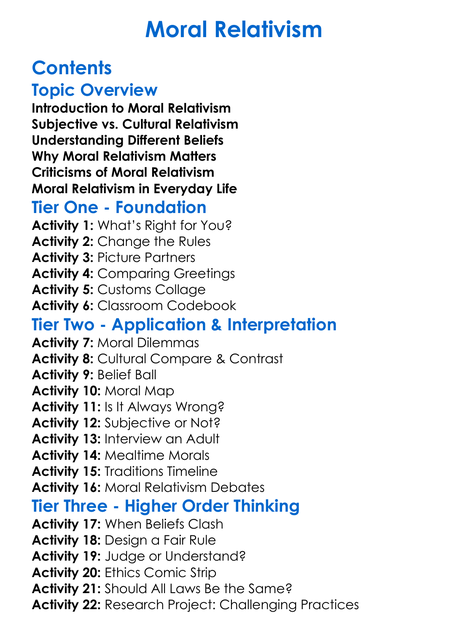 Moral Relativism

Contents

Topic Overview

Introduction to Moral Relativism
Subjective vs. Cultural Relativism
Understanding Different Beliefs
Why Moral Relativism Matters
Criticisms of Moral Relativism
Moral Relativism in Everyday Life

Tier One - Foundation

Activity 1: What's Right for You?
Activity 2: Change the Rules
Activity 3: Picture Partners
Activity 4: Comparing Greetings
Activity 5: Customs Collage
Activity 6: Classroom Codebook

Tier Two - Application & Interpretation

Activity 7: Moral Dilemmas
Activity 8: Cultural Compare & Contrast
Activity 9: Belief Ball
Activity 10: Moral Map
Activity 11: Is It Always Wrong?
Activity 12: Subjective or Not?
Activity 13: Interview an Adult
Activity 14: Mealtime Morals
Activity 15: Traditions Timeline
Activity 16: Moral Relativism Debates

Tier Three - Higher Order Thinking

Activity 17: When Beliefs Clash
Activity 18: Design a Fair Rule
Activity 19: Judge or Understand?
Activity 20: Ethics Comic Strip
Activity 21: Should All Laws Be the Same?
Activity 22: Research Project: Challenging Practices